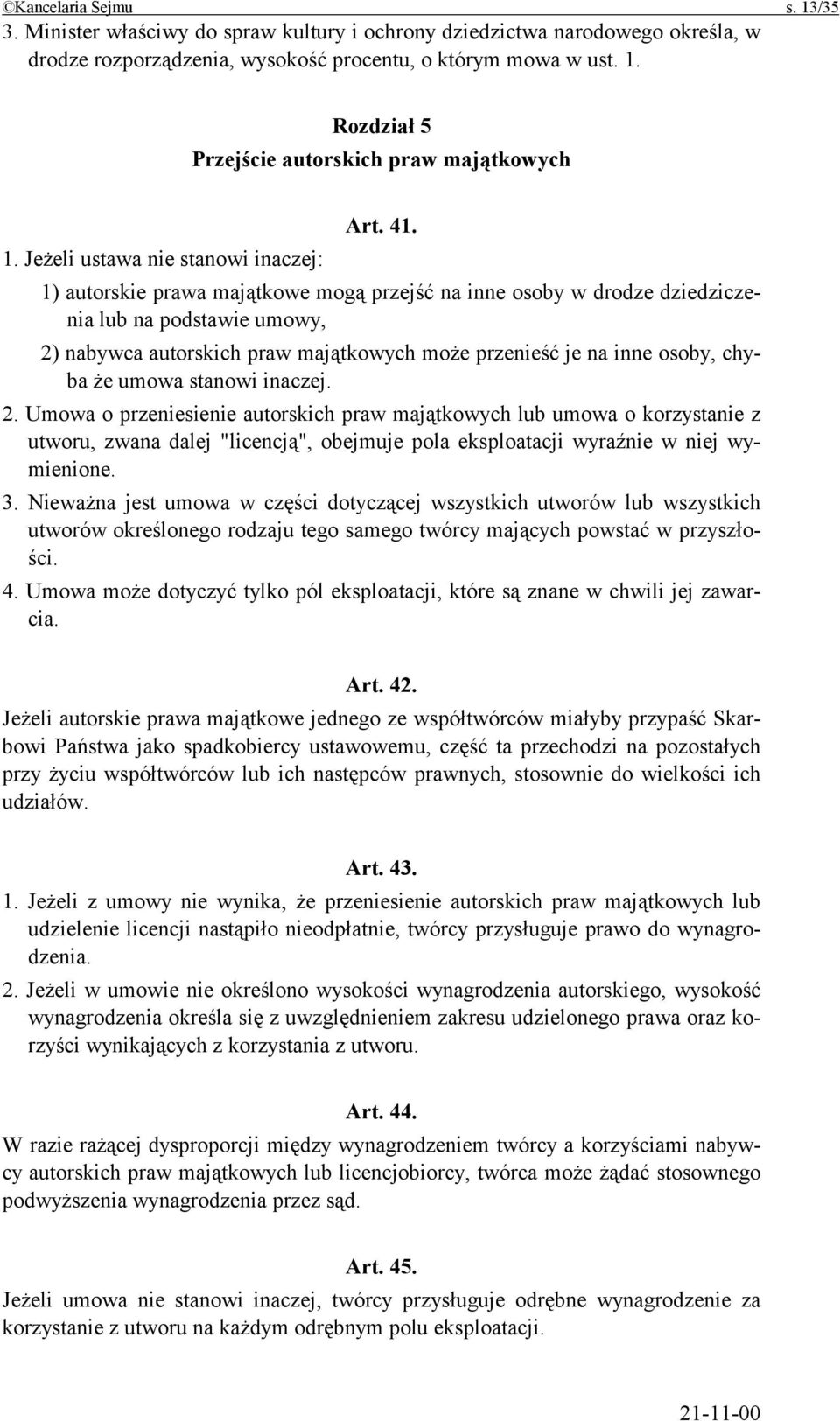 ©Kancelaria Sejmu s. 13/35

3. Minister właściwy do spraw kultury i ochrony dziedzictwa narodowego określa, w drodze rozporządzenia, wysokość procentu, o którym mowa w ust. 1.

Rozdział 5
Przejście autorskich praw majątkowych

Art. 41.

1. Jeżeli ustawa nie stanowi inaczej:

1) autorskie prawa majątkowe mogą przejść na inne osoby w drodze dziedziczenia lub na podstawie umowy,

2) nabywca autorskich praw majątkowych może przenieść je na inne osoby, chyba że umowa stanowi inaczej.

2. Umowa o przeniesienie autorskich praw majątkowych lub umowa o korzystanie z utworu, zwana dalej "licencją", obejmuje pola eksploatacji wyraźnie w niej wymienione.

3. Nieważna jest umowa w części dotyczącej wszystkich utworów lub wszystkich utworów określonego rodzaju tego samego twórcy mających powstać w przyszłości.

4. Umowa może dotyczyć tylko pól eksploatacji, które są znane w chwili jej zawarcia.

Art. 42.

Jeżeli autorskie prawa majątkowe jednego ze współtwórców miałyby przypaść Skarbowi Państwa jako spadkobiercy ustawowemu, część ta przechodzi na pozostałych przy życiu współtwórców lub ich następców prawnych, stosownie do wielkości ich udziałów.

Art. 43.

1. Jeżeli z umowy nie wynika, że przeniesienie autorskich praw majątkowych lub udzielenie licencji nastąpiło nieodpłatnie, twórcy przysługuje prawo do wynagrodzenia.

2. Jeżeli w umowie nie określono wysokości wynagrodzenia autorskiego, wysokość wynagrodzenia określa się z uwzględnieniem zakresu udzielonego prawa oraz korzyści wynikających z korzystania z utworu.

Art. 44.

W razie rażącej dysproporcji między wynagrodzeniem twórcy a korzyściami nabywcy autorskich praw majątkowych lub licencjobiorcy, twórca może żądać stosownego podwyższenia wynagrodzenia przez sąd.

Art. 45.

Jeżeli umowa nie stanowi inaczej, twórcy przysługuje odrębne wynagrodzenie za korzystanie z utworu na każdym odrębnym polu eksploatacji.

21-11-00